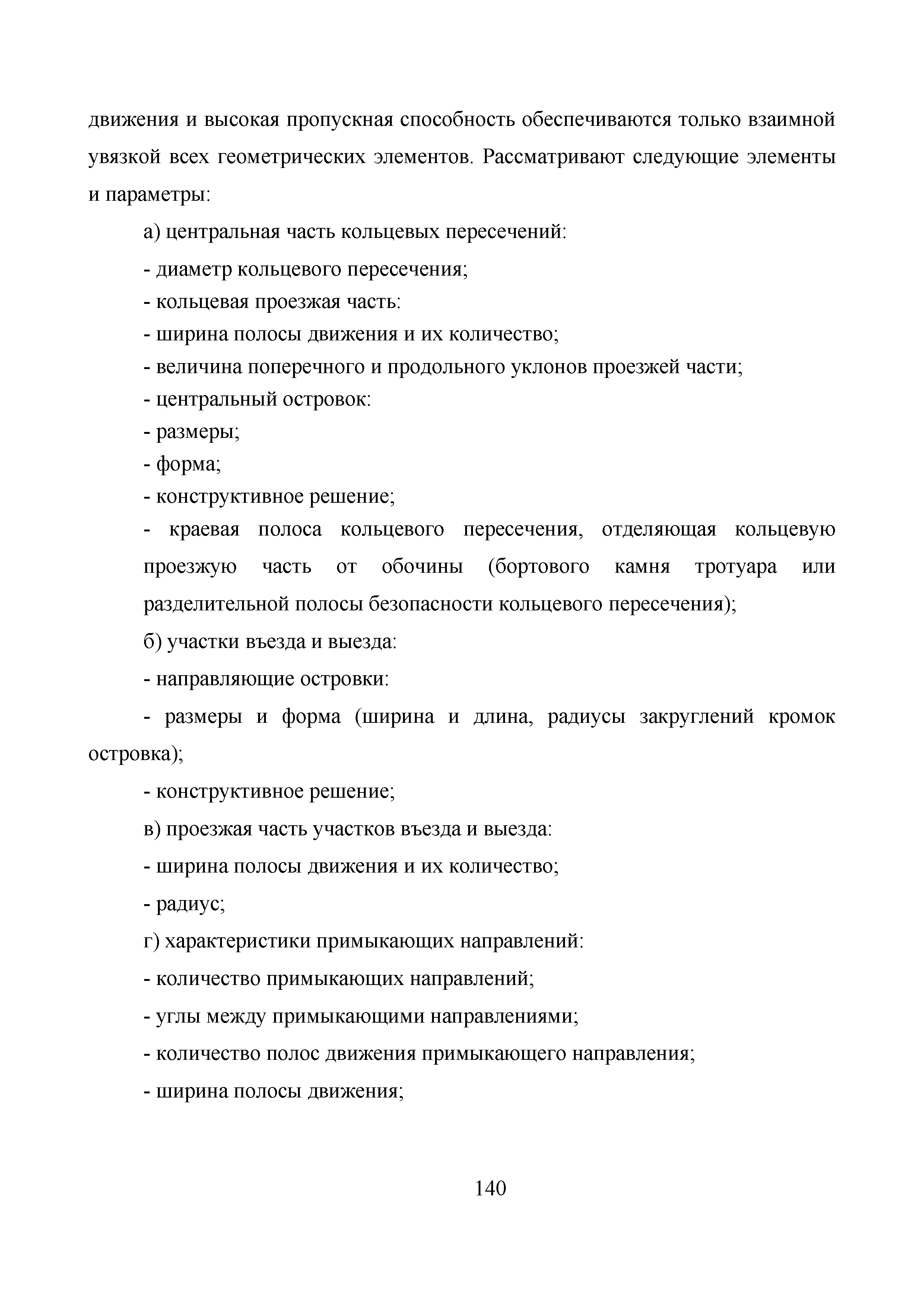 движения и высокая пропускная способность обеспечиваются только взаимной увязкой всех геометрических элементов. Рассматривают следующие элементы и параметры:

а) центральная часть кольцевых пересечений:

- диаметр кольцевого пересечения;

- кольцевая проезжая часть:

- ширина полосы движения и их количество;

- величина поперечного и продольного уклонов проезжей части;

- центральный островок:

- размеры;

- форма;

- конструктивное решение;

- краевая полоса кольцевого пересечения, отделяющая кольцевую проезжую часть от обочины (бортового камня тротуара или разделительной полосы безопасности кольцевого пересечения);

б) участки въезда и выезда:

- направляющие островки:

- размеры и форма (ширина и длина, радиусы закруглений кромок островка);

- конструктивное решение;

в) проезжая часть участков въезда и выезда:

- ширина полосы движения и их количество;

- радиус;

г) характеристики примыкающих направлений:

- количество примыкающих направлений;

- углы между примыкающими направлениями;

- количество полос движения примыкающего направления;

- ширина полосы движения;

140